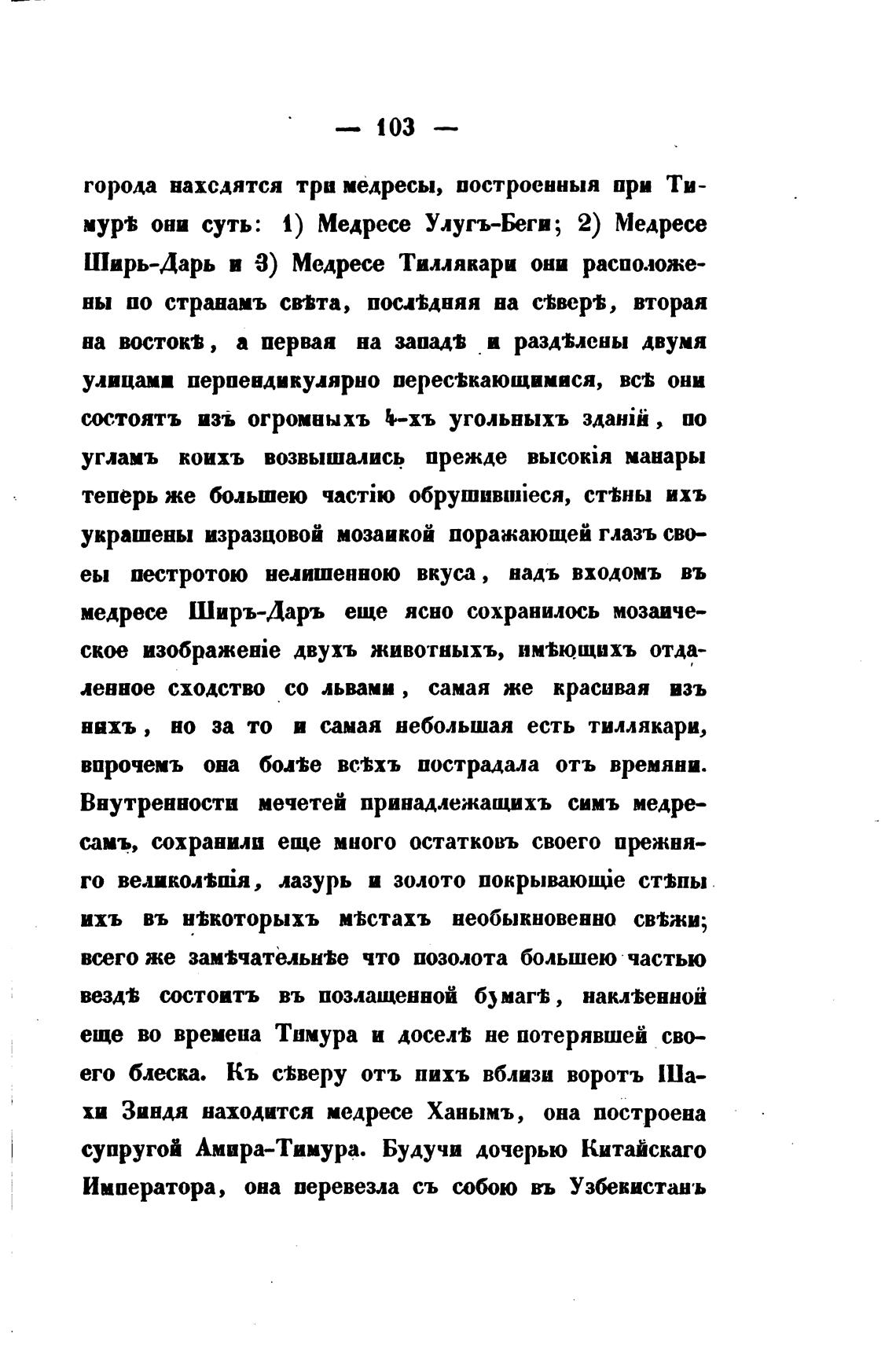 — 103 —

города нахсдятся три медресы, построенныя при Тимурѣ они суть: 1) Медресе Улугъ-Беги; 2) Медресе Ширь-Дарь и 3) Медресе Тиллякари они расположены по странамъ свѣта, послѣдняя на сѣверѣ, вторая на востокѣ, а первая на западѣ и раздѣлены двумя улицами перпендикулярно пересѣкающимися, всѣ они состоятъ изъ огромныхъ 4-хъ угольныхъ зданій, по угламъ коихъ возвышались прежде высокія манары теперь же большею частію обрушившіеся, стѣны ихъ украшены изразцовой мозаикой поражающей глазъ своеы пестротою нелишенною вкуса, надъ входомъ въ медресе Ширъ-Даръ еще ясно сохранилось мозаическое изображеніе двухъ животныхъ, имѣющихъ отдаленное сходство со львами, самая же красивая изъ нихъ, но за то и самая небольшая есть тиллякари, впрочемъ она болѣе всѣхъ пострадала отъ времяни. Внутренности мечетей принадлежащихъ симъ медресамъ, сохранили еще много остатковъ своего прежняго великолѣпія, лазурь и золото покрывающіе стѣпы ихъ въ нѣкоторыхъ мѣстахъ необыкновенно свѣжи; всего же замѣчательнѣе что позолота большею частью вездѣ состоитъ въ позлащенной бумагѣ, наклѣенной еще во времена Тимура и доселѣ не потерявшей своего блеска. Къ сѣверу отъ пихъ вблизи воротъ Шахи Зиндя находится медресе Ханымъ, она построена супругой Амира-Тимура. Будучи дочерью Китайскаго Императора, она перевезла съ собою въ Узбекистанъ